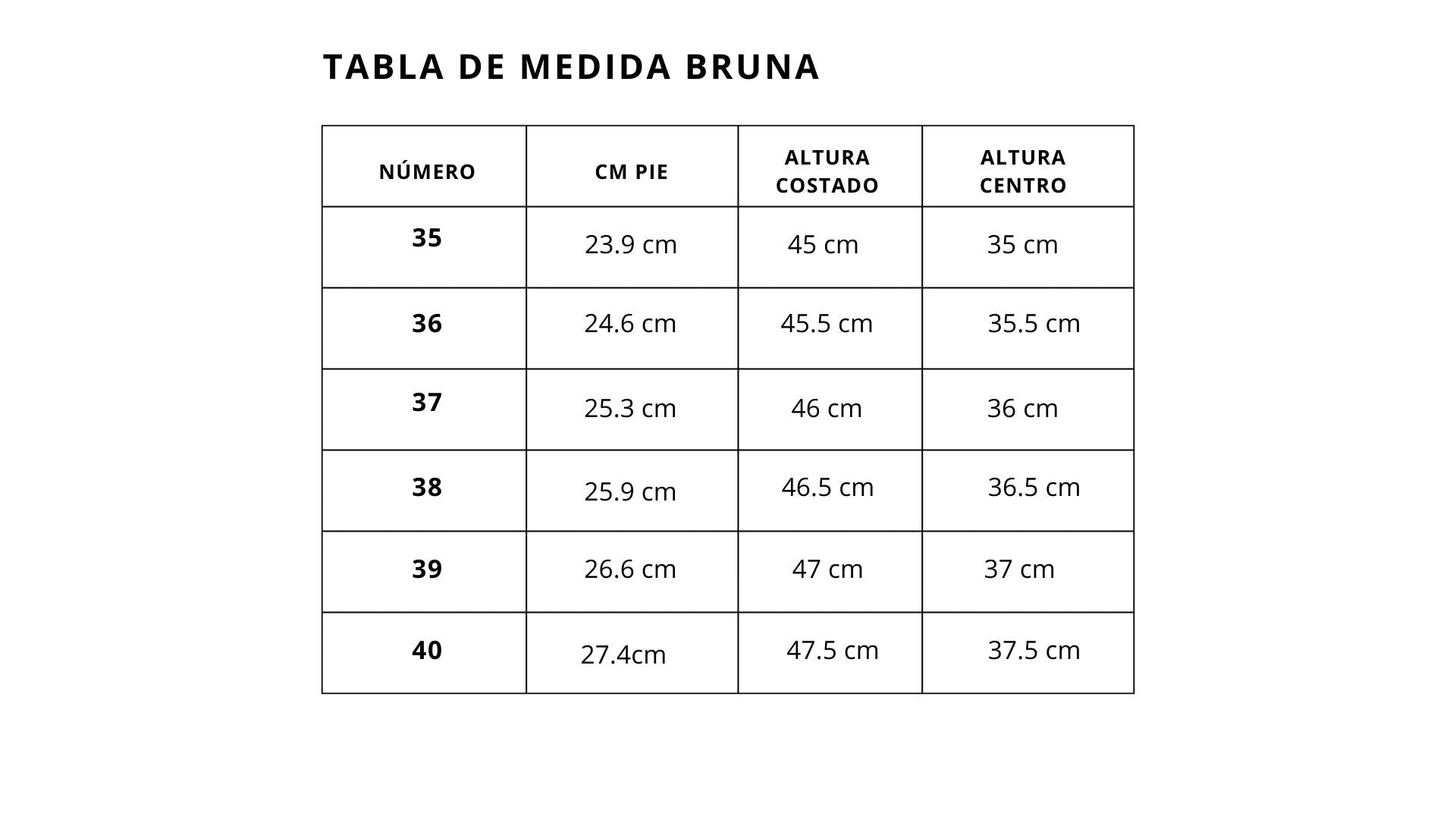 TABLA DE MEDIDA BRUNA

| NÚMERO | CM PIE | ALTURA COSTADO | ALTURA CENTRO |
|---|---|---|---|
| 35 | 23.9 cm | 45 cm | 35 cm |
| 36 | 24.6 cm | 45.5 cm | 35.5 cm |
| 37 | 25.3 cm | 46 cm | 36 cm |
| 38 | 25.9 cm | 46.5 cm | 36.5 cm |
| 39 | 26.6 cm | 47 cm | 37 cm |
| 40 | 27.4cm | 47.5 cm | 37.5 cm |